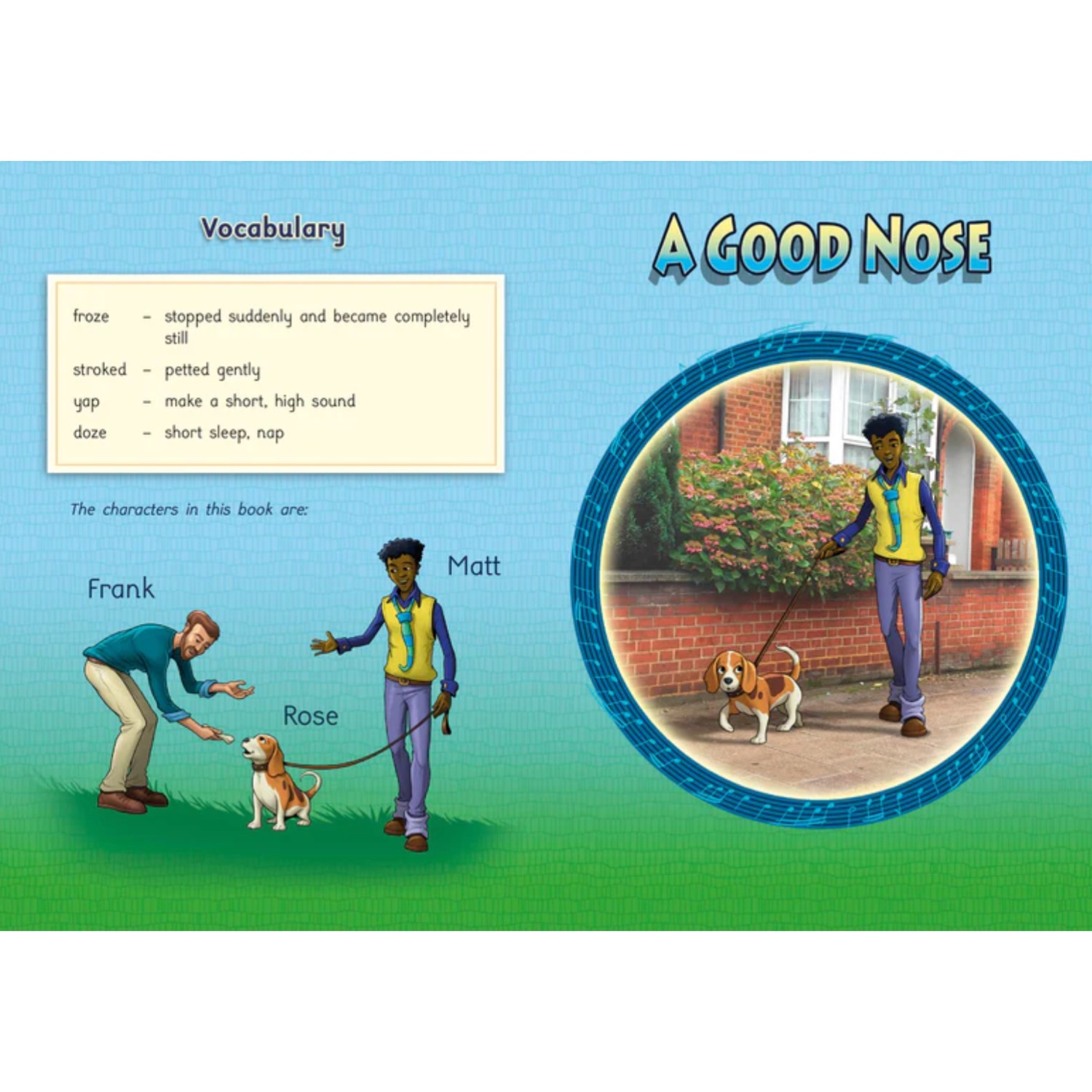 Vocabulary

froze - stopped suddenly and became completely still

stroked - petted gently

yap - make a short, high sound

doze - short sleep, nap

The characters in this book are:

Frank

Matt

Rose

A GOOD NOSE